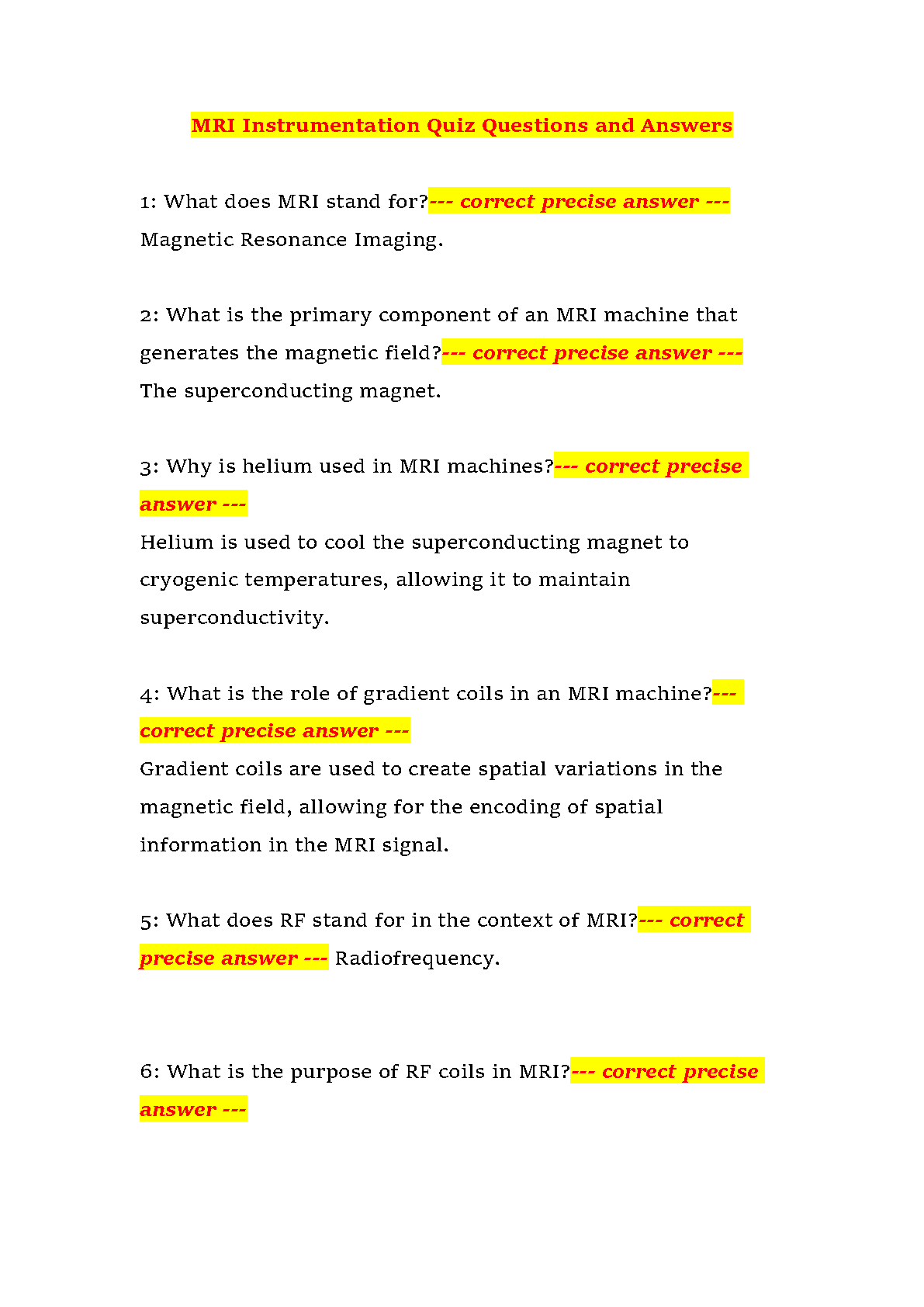 MRI Instrumentation Quiz Questions and Answers

1: What does MRI stand for?--- correct precise answer --- Magnetic Resonance Imaging.

2: What is the primary component of an MRI machine that generates the magnetic field?--- correct precise answer --- The superconducting magnet.

3: Why is helium used in MRI machines?--- correct precise answer ---
Helium is used to cool the superconducting magnet to cryogenic temperatures, allowing it to maintain superconductivity.

4: What is the role of gradient coils in an MRI machine?--- correct precise answer ---
Gradient coils are used to create spatial variations in the magnetic field, allowing for the encoding of spatial information in the MRI signal.

5: What does RF stand for in the context of MRI?--- correct precise answer --- Radiofrequency.

6: What is the purpose of RF coils in MRI?--- correct precise answer ---